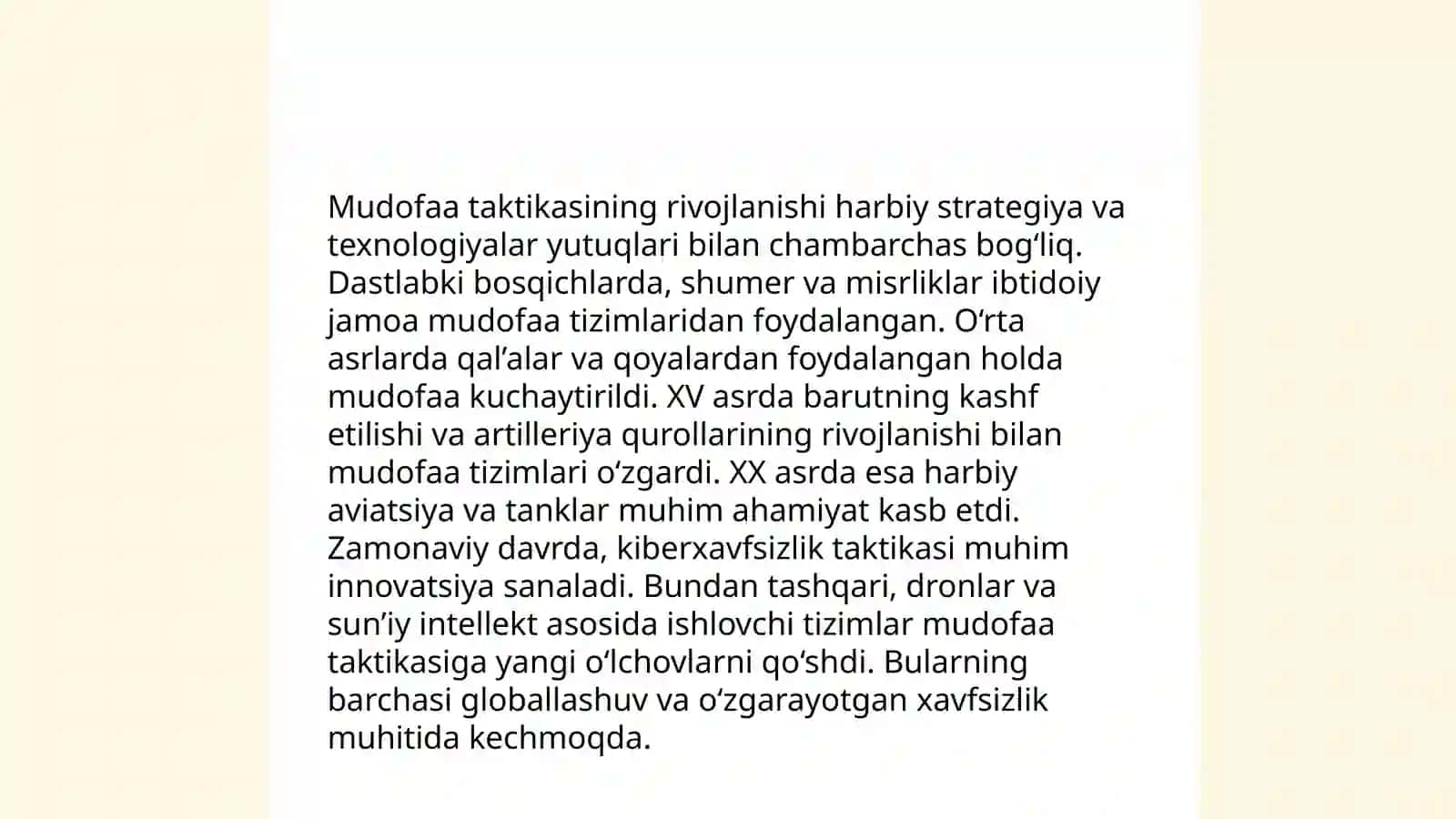 Mudofaa taktikasining rivojlanishi harbiy strategiya va texnologiyalar yutuqlari bilan chambarchas bog‘liq. Dastlabki bosqichlarda, shumer va misrliklar ibtidoiy jamoa mudofaa tizimlaridan foydalangan. O‘rta asrlarda qal’alar va qoyalardan foydalangan holda mudofaa kuchaytirildi. XV asrda barutning kashf etilishi va artilleriya qurollarining rivojlanishi bilan mudofaa tizimlari o‘zgardi. XX asrda esa harbiy aviatsiya va tanklar muhim ahamiyat kasb etdi. Zamonaviy davrda, kiberxavfsizlik taktikasi muhim innovatsiya sanaladi. Bundan tashqari, dronlar va sun’iy intellekt asosida ishlovchi tizimlar mudofaa taktikasiga yangi o‘lchovlarni qo‘shdi. Bularning barchasi globallashuv va o‘zgarayotgan xavfsizlik muhitida kechmoqda.